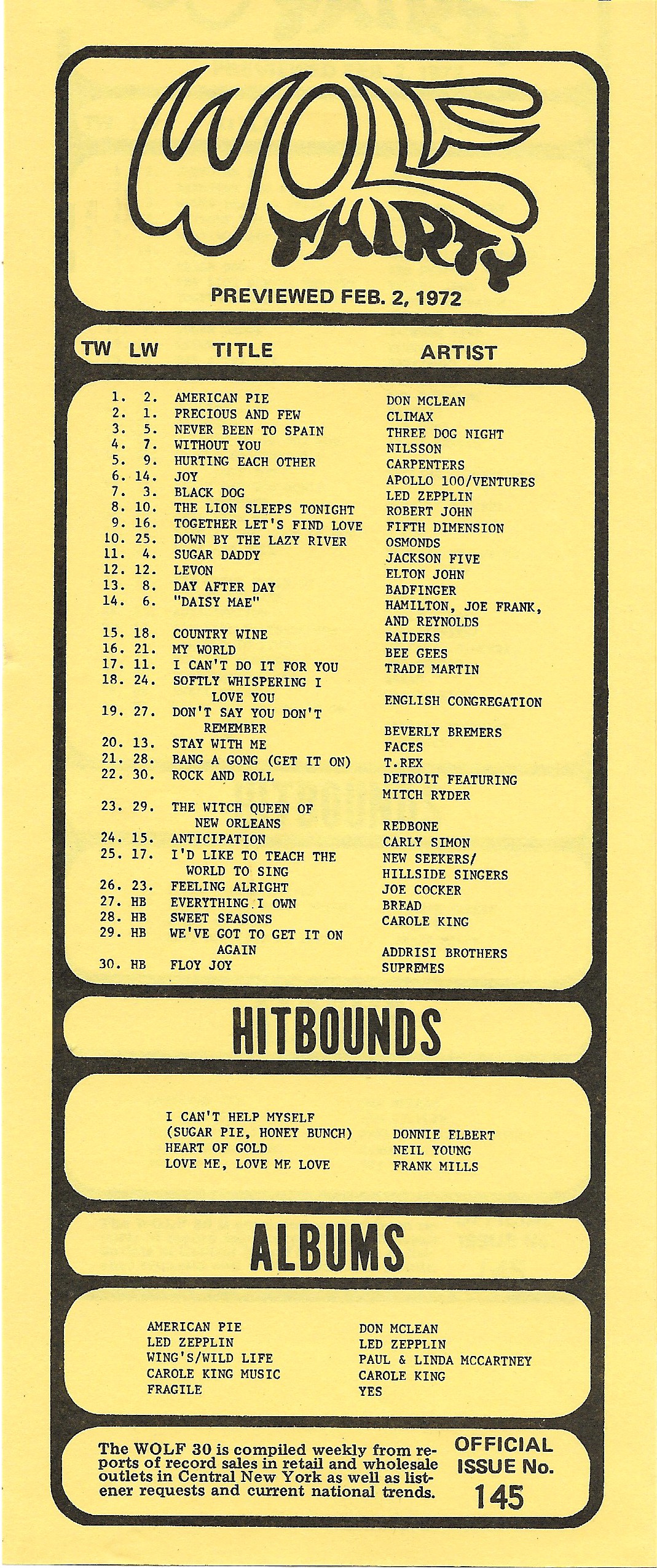 WOLF THIRTY

PREVIEWED FEB. 2, 1972

| TW | LW | TITLE | ARTIST |
|---|---|---|---|
| 1. | 2. | AMERICAN PIE | DON MCLEAN |
| 2. | 1. | PRECIOUS AND FEW | CLIMAX |
| 3. | 5. | NEVER BEEN TO SPAIN | THREE DOG NIGHT |
| 4. | 7. | WITHOUT YOU | NILSSON |
| 5. | 9. | HURTING EACH OTHER | CARPENTERS |
| 6. | 14. | JOY | APOLLO 100/VENTURES |
| 7. | 3. | BLACK DOG | LED ZEPPLIN |
| 8. | 10. | THE LION SLEEPS TONIGHT | ROBERT JOHN |
| 9. | 16. | TOGETHER LET'S FIND LOVE | FIFTH DIMENSION |
| 10. | 25. | DOWN BY THE LAZY RIVER | OSMONDS |
| 11. | 4. | SUGAR DADDY | JACKSON FIVE |
| 12. | 12. | LEVON | ELTON JOHN |
| 13. | 8. | DAY AFTER DAY | BADFINGER |
| 14. | 6. | "DAISY MAE" | HAMILTON, JOE FRANK, AND REYNOLDS |
| 15. | 18. | COUNTRY WINE | RAIDERS |
| 16. | 21. | MY WORLD | BEE GEES |
| 17. | 11. | I CAN'T DO IT FOR YOU | TRADE MARTIN |
| 18. | 24. | SOFTLY WHISPERING I LOVE YOU | ENGLISH CONGREGATION |
| 19. | 27. | DON'T SAY YOU DON'T REMEMBER | BEVERLY BREMERS |
| 20. | 13. | STAY WITH ME | FACES |
| 21. | 28. | BANG A GONG (GET IT ON) | T.REX |
| 22. | 30. | ROCK AND ROLL | DETROIT FEATURING MITCH RYDER |
| 23. | 29. | THE WITCH QUEEN OF NEW ORLEANS | REDBONE |
| 24. | 15. | ANTICIPATION | CARLY SIMON |
| 25. | 17. | I'D LIKE TO TEACH THE WORLD TO SING | NEW SEEKERS/ HILLSIDE SINGERS |
| 26. | 23. | FEELING ALRIGHT | JOE COCKER |
| 27. | HB | EVERYTHING I OWN | BREAD |
| 28. | HB | SWEET SEASONS | CAROLE KING |
| 29. | HB | WE'VE GOT TO GET IT ON AGAIN | ADDRISI BROTHERS |
| 30. | HB | FLOY JOY | SUPREMES |

HITBOUNDS

| | |
|---|---|
| I CAN'T HELP MYSELF (SUGAR PIE, HONEY BUNCH) | DONNIE ELBERT |
| HEART OF GOLD | NEIL YOUNG |
| LOVE ME, LOVE ME LOVE | FRANK MILLS |

ALBUMS

| | |
|---|---|
| AMERICAN PIE | DON MCLEAN |
| LED ZEPPLIN | LED ZEPPLIN |
| WING'S/WILD LIFE | PAUL & LINDA MCCARTNEY |
| CAROLE KING MUSIC | CAROLE KING |
| FRAGILE | YES |

The WOLF 30 is compiled weekly from reports of record sales in retail and wholesale outlets in Central New York as well as listener requests and current national trends.

OFFICIAL ISSUE No. 145